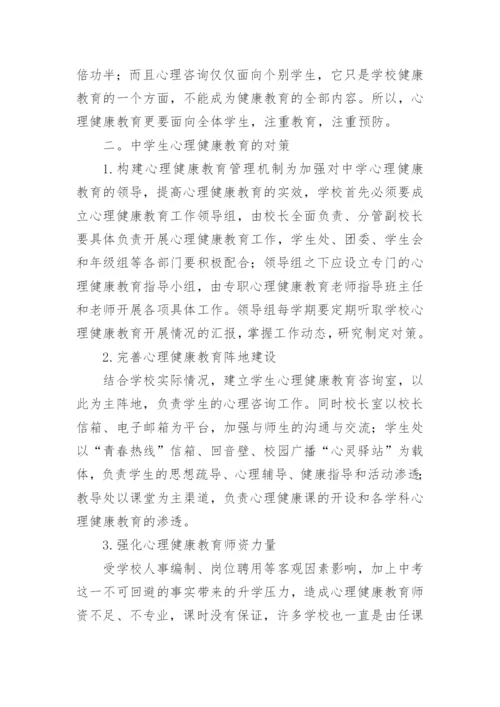 倍功半；而且心理咨询仅仅面向个别学生，它只是学校健康教育的一个方面，不能成为健康教育的全部内容。所以，心理健康教育更要面向全体学生，注重教育，注重预防。

二。中学生心理健康教育的对策

1.构建心理健康教育管理机制为加强对中学心理健康教育的领导，提高心理健康教育的实效，学校首先必须要成立心理健康教育工作领导组，由校长全面负责、分管副校长要具体负责开展心理健康教育工作，学生处、团委、学生会和年级组等各部门要积极配合；领导组之下应设立专门的心理健康教育指导小组，由专职心理健康教育老师指导班主任和老师开展各项具体工作。领导组每学期要定期听取学校心理健康教育开展情况的汇报，掌握工作动态，研究制定对策。

2.完善心理健康教育阵地建设

结合学校实际情况，建立学生心理健康教育咨询室，以此为主阵地，负责学生的心理咨询工作。同时校长室以校长信箱、电子邮箱为平台，加强与师生的沟通与交流；学生处以“青春热线”信箱、回音壁、校园广播“心灵驿站”为载体，负责学生的思想疏导、心理辅导、健康指导和活动渗透；教导处以课堂为主渠道，负责心理健康课的开设和各学科心理健康教育的渗透。

3.强化心理健康教育师资力量

受学校人事编制、岗位聘用等客观因素影响，加上中考这一不可回避的事实带来的升学压力，造成心理健康教育师资不足、不专业，课时没有保证，许多学校也一直是由任课